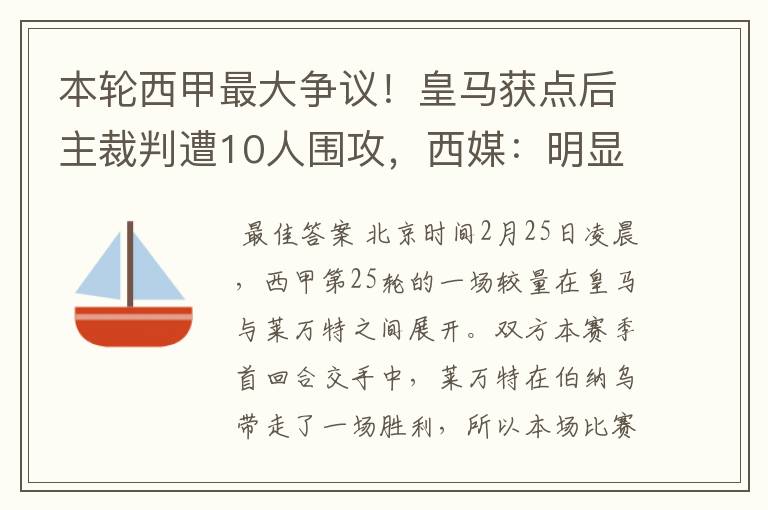 本轮西甲最大争议！皇马获点后主裁判遭10人围攻，西媒：明显

最佳答案 北京时间2月25日凌晨，西甲第25轮的一场较量在皇马与莱万特之间展开。双方本赛季首回合交手中，莱万特在伯纳乌带走了一场胜利，所以本场比赛